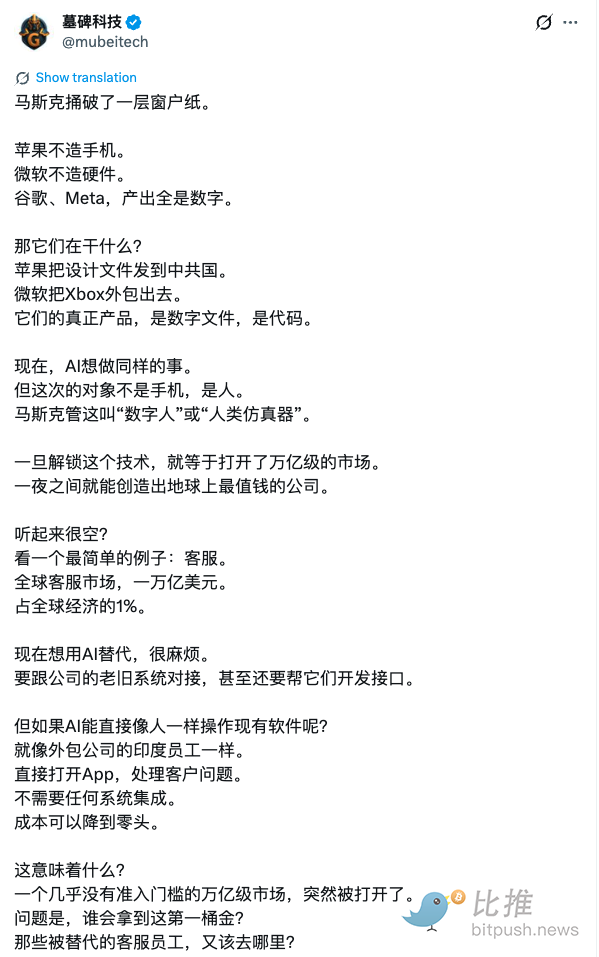 墓碑科技
@mubeitech

Show translation

马斯克捅破了一层窗户纸。

苹果不造手机。
微软不造硬件。
谷歌、Meta，产出全是数字。

那它们在干什么？
苹果把设计文件发到中共国。
微软把Xbox外包出去。
它们的真正产品，是数字文件，是代码。

现在，AI想做同样的事。
但这次的对象不是手机，是人。
马斯克管这叫“数字人”或“人类仿真器”。

一旦解锁这个技术，就等于打开了万亿级的市场。
一夜之间就能创造出地球上最值钱的公司。

听起来很空？
看一个最简单的例子：客服。
全球客服市场，一万亿美元。
占全球经济的1%。

现在想用AI替代，很麻烦。
要跟公司的老旧系统对接，甚至还要帮它们开发接口。

但如果AI能直接像人一样操作现有软件呢？
就像外包公司的印度员工一样。
直接打开App，处理客户问题。
不需要任何系统集成。
成本可以降到零头。

这意味着什么？
一个几乎没有准入门槛的万亿级市场，突然被打开了。
问题是，谁会拿到这第一桶金？
那些被替代的客服员工，又该去哪里？

比推
bitpush.news